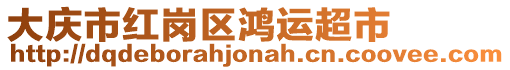 大庆市红岗区鸿运超市
http://dqdeborahjonah.cn.coovee.com